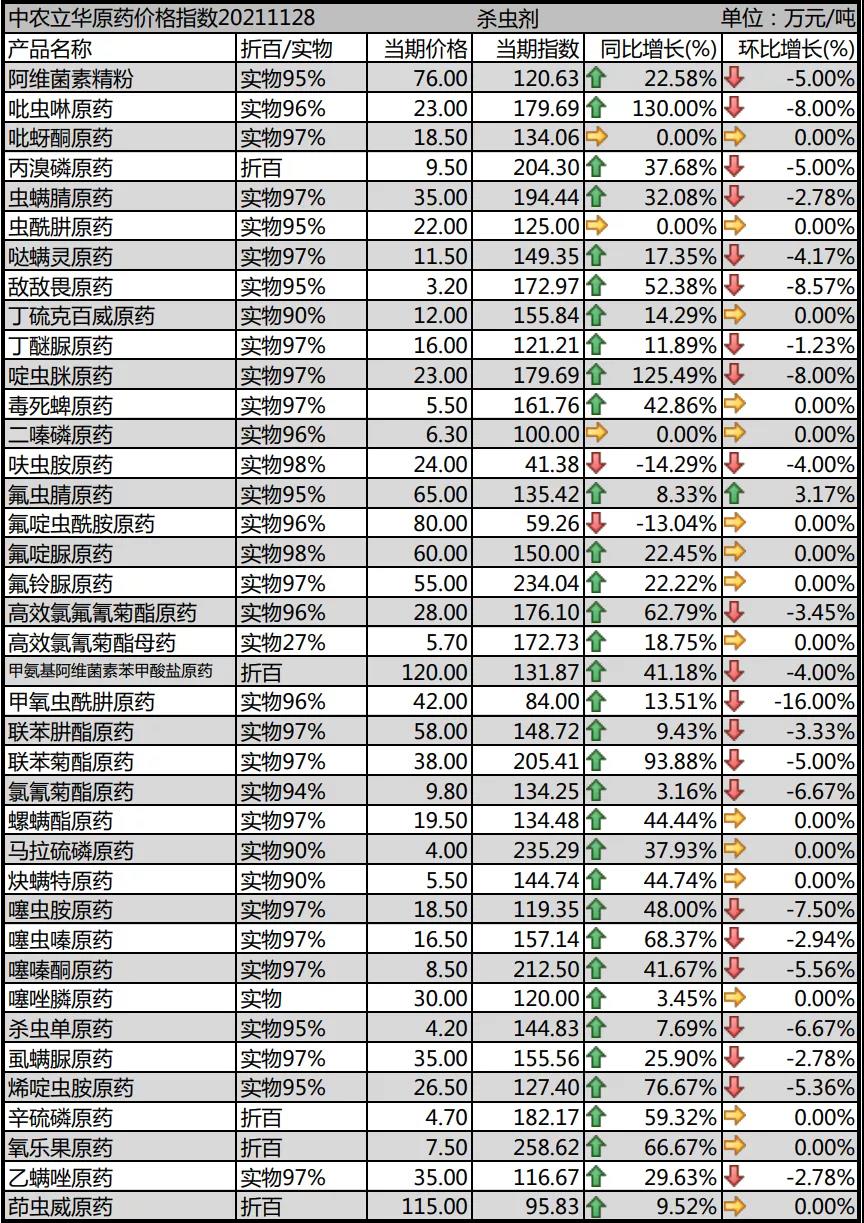 中农立华原药价格指数20211128 杀虫剂 单位：万元/吨

| 产品名称 | 折百/实物 | 当期价格 | 当期指数 | 同比增长(%) | 环比增长(%) |
|---|---|---|---|---|---|
| 阿维菌素精粉 | 实物95% | 76.00 | 120.63 | 22.58% | -5.00% |
| 吡虫啉原药 | 实物96% | 23.00 | 179.69 | 130.00% | -8.00% |
| 吡蚜酮原药 | 实物97% | 18.50 | 134.06 | 0.00% | 0.00% |
| 丙溴磷原药 | 折百 | 9.50 | 204.30 | 37.68% | -5.00% |
| 虫螨腈原药 | 实物97% | 35.00 | 194.44 | 32.08% | -2.78% |
| 虫酰肼原药 | 实物95% | 22.00 | 125.00 | 0.00% | 0.00% |
| 哒螨灵原药 | 实物97% | 11.50 | 149.35 | 17.35% | -4.17% |
| 敌敌畏原药 | 实物95% | 3.20 | 172.97 | 52.38% | -8.57% |
| 丁硫克百威原药 | 实物90% | 12.00 | 155.84 | 14.29% | 0.00% |
| 丁醚脲原药 | 实物97% | 16.00 | 121.21 | 11.89% | -1.23% |
| 啶虫脒原药 | 实物97% | 23.00 | 179.69 | 125.49% | -8.00% |
| 毒死蜱原药 | 实物97% | 5.50 | 161.76 | 42.86% | 0.00% |
| 二嗪磷原药 | 实物96% | 6.30 | 100.00 | 0.00% | 0.00% |
| 呋虫胺原药 | 实物98% | 24.00 | 41.38 | -14.29% | -4.00% |
| 氟虫腈原药 | 实物95% | 65.00 | 135.42 | 8.33% | 3.17% |
| 氟啶虫酰胺原药 | 实物96% | 80.00 | 59.26 | -13.04% | 0.00% |
| 氟啶脲原药 | 实物98% | 60.00 | 150.00 | 22.45% | 0.00% |
| 氟铃脲原药 | 实物97% | 55.00 | 234.04 | 22.22% | 0.00% |
| 高效氯氟氰菊酯原药 | 实物96% | 28.00 | 176.10 | 62.79% | -3.45% |
| 高效氯氰菊酯母药 | 实物27% | 5.70 | 172.73 | 18.75% | 0.00% |
| 甲氨基阿维菌素苯甲酸盐原药 | 折百 | 120.00 | 131.87 | 41.18% | -4.00% |
| 甲氧虫酰肼原药 | 实物96% | 42.00 | 84.00 | 13.51% | -16.00% |
| 联苯肼酯原药 | 实物97% | 58.00 | 148.72 | 9.43% | -3.33% |
| 联苯菊酯原药 | 实物97% | 38.00 | 205.41 | 93.88% | -5.00% |
| 氯氰菊酯原药 | 实物94% | 9.80 | 134.25 | 3.16% | -6.67% |
| 螺螨酯原药 | 实物97% | 19.50 | 134.48 | 44.44% | 0.00% |
| 马拉硫磷原药 | 实物90% | 4.00 | 235.29 | 37.93% | 0.00% |
| 炔螨特原药 | 实物90% | 5.50 | 144.74 | 44.74% | 0.00% |
| 噻虫胺原药 | 实物97% | 18.50 | 119.35 | 48.00% | -7.50% |
| 噻虫嗪原药 | 实物97% | 16.50 | 157.14 | 68.37% | -2.94% |
| 噻嗪酮原药 | 实物97% | 8.50 | 212.50 | 41.67% | -5.56% |
| 噻唑膦原药 | 实物 | 30.00 | 120.00 | 3.45% | 0.00% |
| 杀虫单原药 | 实物95% | 4.20 | 144.83 | 7.69% | -6.67% |
| 虱螨脲原药 | 实物97% | 35.00 | 155.56 | 25.90% | -2.78% |
| 烯啶虫胺原药 | 实物95% | 26.50 | 127.40 | 76.67% | -5.36% |
| 辛硫磷原药 | 折百 | 4.70 | 182.17 | 59.32% | 0.00% |
| 氧乐果原药 | 折百 | 7.50 | 258.62 | 66.67% | 0.00% |
| 乙螨唑原药 | 实物97% | 35.00 | 116.67 | 29.63% | -2.78% |
| 茚虫威原药 | 折百 | 115.00 | 95.83 | 9.52% | 0.00% |